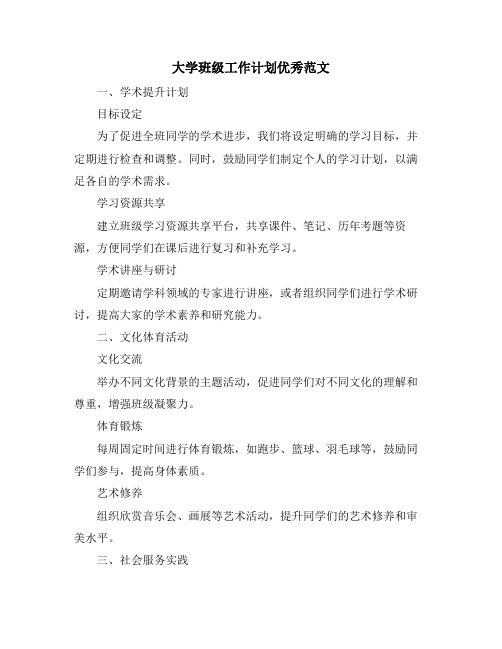 大学班级工作计划优秀范文

一、学术提升计划

目标设定

为了促进全班同学的学术进步，我们将设定明确的学习目标，并定期进行检查和调整。同时，鼓励同学们制定个人的学习计划，以满足各自的学术需求。

学习资源共享

建立班级学习资源共享平台，共享课件、笔记、历年考题等资源，方便同学们在课后进行复习和补充学习。

学术讲座与研讨

定期邀请学科领域的专家进行讲座，或者组织同学们进行学术研讨，提高大家的学术素养和研究能力。

二、文化体育活动

文化交流

举办不同文化背景的主题活动，促进同学们对不同文化的理解和尊重，增强班级凝聚力。

体育锻炼

每周固定时间进行体育锻炼，如跑步、篮球、羽毛球等，鼓励同学们参与，提高身体素质。

艺术修养

组织欣赏音乐会、画展等艺术活动，提升同学们的艺术修养和审美水平。

三、社会服务实践